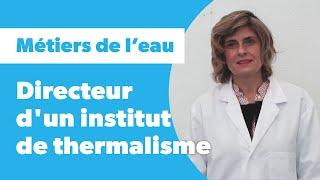 Métiers de l’eau

Directeur d'un institut de thermalisme